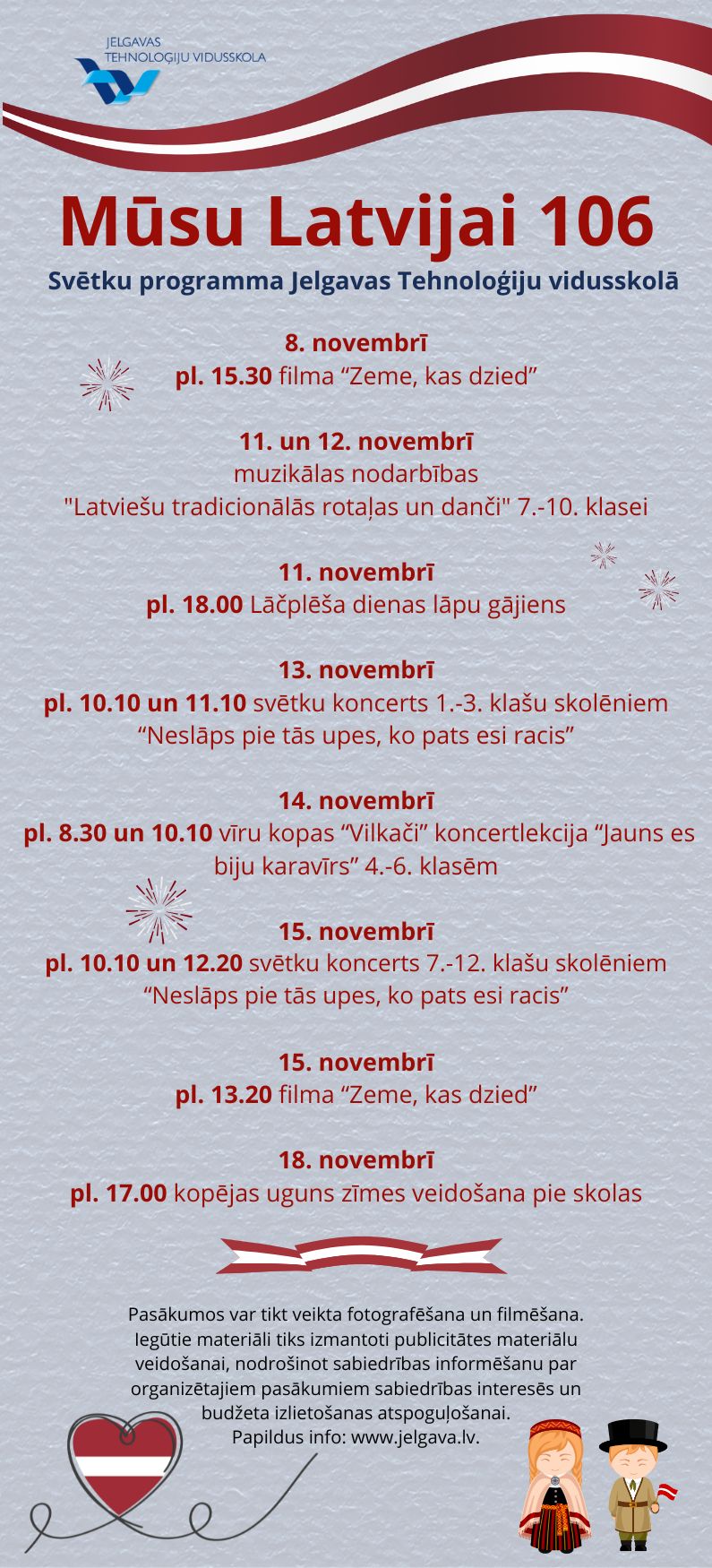 JELGAVAS
TEHNOLOĢIJU VIDUSSKOLA

Mūsu Latvijai 106

Svētku programma Jelgavas Tehnoloģiju vidusskolā

8. novembrī
pl. 15.30 filma "Zeme, kas dzied"

11. un 12. novembrī
muzikālas nodarbības
"Latviešu tradicionālās rotaļas un danči" 7.-10. klasei

11. novembrī
pl. 18.00 Lāčplēša dienas lāpu gājiens

13. novembrī
pl. 10.10 un 11.10 svētku koncerts 1.-3. klašu skolēniem
"Neslāps pie tās upes, ko pats esi racis"

14. novembrī
pl. 8.30 un 10.10 vīru kopas "Vilkači" koncertlekcija "Jauns es biju karavīrs" 4.-6. klasēm

15. novembrī
pl. 10.10 un 12.20 svētku koncerts 7.-12. klašu skolēniem
"Neslāps pie tās upes, ko pats esi racis"

15. novembrī
pl. 13.20 filma "Zeme, kas dzied"

18. novembrī
pl. 17.00 kopējas uguns zīmes veidošana pie skolas

Pasākumos var tikt veikta fotografēšana un filmēšana. Iegūtie materiāli tiks izmantoti publicitātes materiālu veidošanai, nodrošinot sabiedrības informēšanu par organizētajiem pasākumiem sabiedrības interesēs un budžeta izlietošanas atspoguļošanai.
Papildus info: www.jelgava.lv.